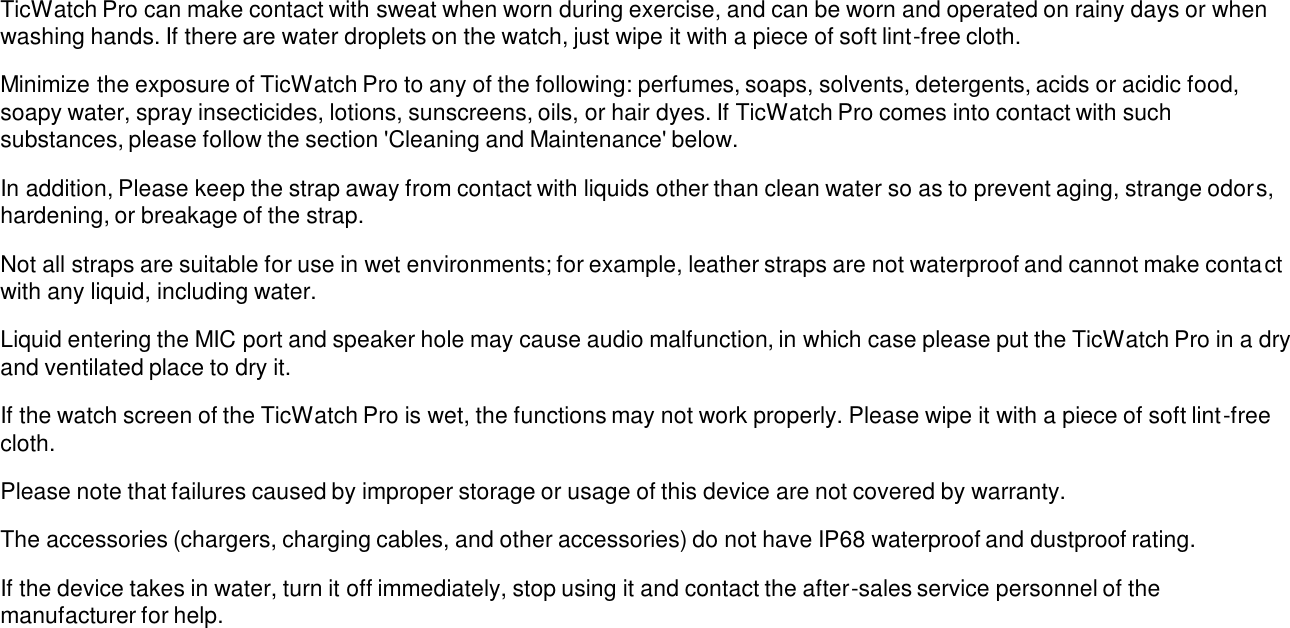 TicWatch Pro can make contact with sweat when worn during exercise, and can be worn and operated on rainy days or when washing hands. If there are water droplets on the watch, just wipe it with a piece of soft lint-free cloth.

Minimize the exposure of TicWatch Pro to any of the following: perfumes, soaps, solvents, detergents, acids or acidic food, soapy water, spray insecticides, lotions, sunscreens, oils, or hair dyes. If TicWatch Pro comes into contact with such substances, please follow the section 'Cleaning and Maintenance' below.

In addition, Please keep the strap away from contact with liquids other than clean water so as to prevent aging, strange odors, hardening, or breakage of the strap.

Not all straps are suitable for use in wet environments; for example, leather straps are not waterproof and cannot make contact with any liquid, including water.

Liquid entering the MIC port and speaker hole may cause audio malfunction, in which case please put the TicWatch Pro in a dry and ventilated place to dry it.

If the watch screen of the TicWatch Pro is wet, the functions may not work properly. Please wipe it with a piece of soft lint-free cloth.

Please note that failures caused by improper storage or usage of this device are not covered by warranty.

The accessories (chargers, charging cables, and other accessories) do not have IP68 waterproof and dustproof rating.

If the device takes in water, turn it off immediately, stop using it and contact the after-sales service personnel of the manufacturer for help.